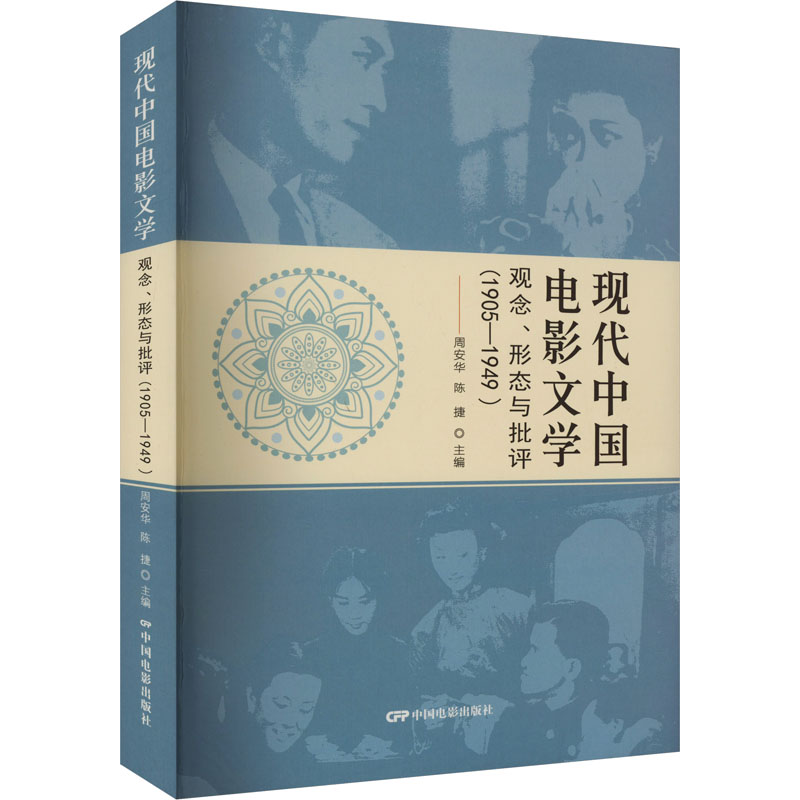 现代中国电影文学
观念、形态与批评（1905—1949）
周安华 陈 捷 ◎ 主编
CFP 中国电影出版社

现代中国电影文学
观念、形态与批评（1905—1949）
周安华 陈 捷 ◎ 主编
CFP 中国电影出版社